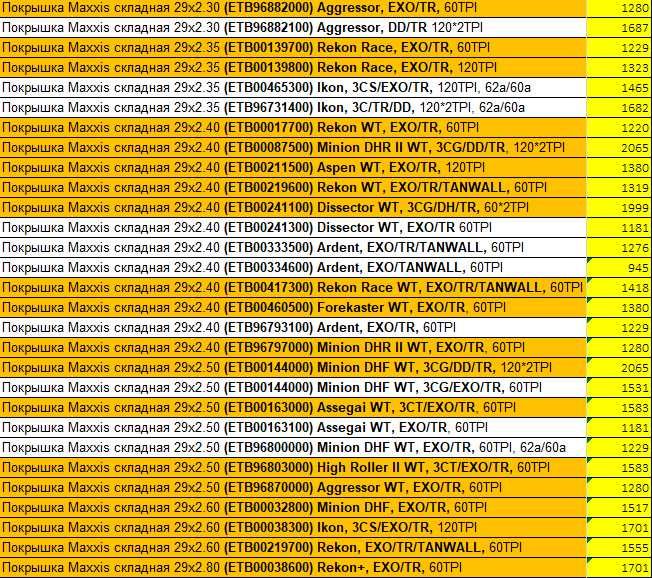 | | |
|---|---|
| Покрышка Maxxis складная 29x2.30 (ETB96882000) Aggressor, EXO/TR, 60TPI | 1280 |
| Покрышка Maxxis складная 29x2.30 (ETB96882100) Aggressor, DD/TR 120*2TPI | 1687 |
| Покрышка Maxxis складная 29x2.35 (ETB00139700) Rekon Race, EXO/TR, 60TPI | 1229 |
| Покрышка Maxxis складная 29x2.35 (ETB00139800) Rekon Race, EXO/TR, 120TPI | 1323 |
| Покрышка Maxxis складная 29x2.35 (ETB00465300) Ikon, 3CS/EXO/TR, 120TPI, 62a/60a | 1465 |
| Покрышка Maxxis складная 29x2.35 (ETB96731400) Ikon, 3C/TR/DD, 120*2TPI, 62a/60a | 1682 |
| Покрышка Maxxis складная 29x2.40 (ETB00017700) Rekon WT, EXO/TR, 60TPI | 1220 |
| Покрышка Maxxis складная 29x2.40 (ETB00087500) Minion DHR II WT, 3CG/DD/TR, 120*2TPI | 2065 |
| Покрышка Maxxis складная 29x2.40 (ETB00211500) Aspen WT, EXO/TR, 120TPI | 1380 |
| Покрышка Maxxis складная 29x2.40 (ETB00219600) Rekon WT, EXO/TR/TANWALL, 60TPI | 1319 |
| Покрышка Maxxis складная 29x2.40 (ETB00241100) Dissector WT, 3CG/DH/TR, 60*2TPI | 1999 |
| Покрышка Maxxis складная 29x2.40 (ETB00241300) Dissector WT, EXO/TR 60TPI | 1181 |
| Покрышка Maxxis складная 29x2.40 (ETB00333500) Ardent, EXO/TR/TANWALL, 60TPI | 1276 |
| Покрышка Maxxis складная 29x2.40 (ETB00334600) Ardent, EXO/TANWALL, 60TPI | 945 |
| Покрышка Maxxis складная 29x2.40 (ETB00417300) Rekon Race WT, EXO/TR/TANWALL, 60TPI | 1418 |
| Покрышка Maxxis складная 29x2.40 (ETB00460500) Forekaster WT, EXO/TR, 60TPI | 1380 |
| Покрышка Maxxis складная 29x2.40 (ETB96793100) Ardent, EXO/TR, 60TPI | 1229 |
| Покрышка Maxxis складная 29x2.40 (ETB96797000) Minion DHR II WT, EXO/TR, 60TPI | 1280 |
| Покрышка Maxxis складная 29x2.50 (ETB00144000) Minion DHF WT, 3CG/DD/TR, 120*2TPI | 2065 |
| Покрышка Maxxis складная 29x2.50 (ETB00144000) Minion DHF WT, 3CG/EXO/TR, 60TPI | 1531 |
| Покрышка Maxxis складная 29x2.50 (ETB00163000) Assegai WT, 3CT/EXO/TR, 60TPI | 1583 |
| Покрышка Maxxis складная 29x2.50 (ETB00163100) Assegai WT, EXO/TR, 60TPI | 1181 |
| Покрышка Maxxis складная 29x2.50 (ETB96800000) Minion DHF WT, EXO/TR, 60TPI, 62a/60a | 1229 |
| Покрышка Maxxis складная 29x2.50 (ETB96803000) High Roller II WT, 3CT/EXO/TR, 60TPI | 1583 |
| Покрышка Maxxis складная 29x2.50 (ETB96870000) Aggressor WT, EXO/TR, 60TPI | 1280 |
| Покрышка Maxxis складная 29x2.60 (ETB00032800) Minion DHF, EXO/TR, 60TPI | 1517 |
| Покрышка Maxxis складная 29x2.60 (ETB00038300) Ikon, 3CS/EXO/TR, 120TPI | 1701 |
| Покрышка Maxxis складная 29x2.60 (ETB00219700) Rekon, EXO/TR/TANWALL, 60TPI | 1555 |
| Покрышка Maxxis складная 29x2.80 (ETB00038600) Rekon+, EXO/TR, 60TPI | 1701 |